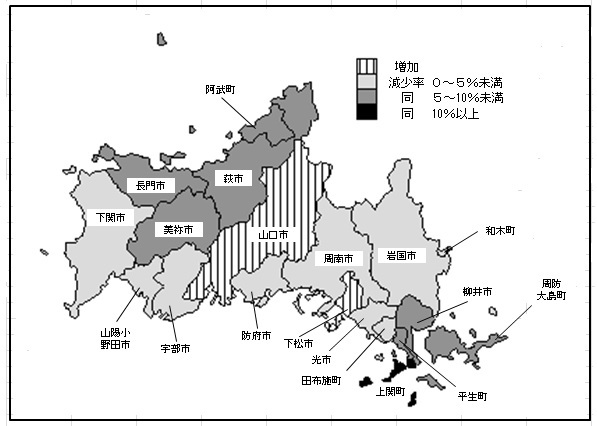 増加
減少率 0～5%未満
同 5～10%未満
同 10%以上

阿武町
長門市
萩市
下関市
美祢市
山口市
周南市
岩国市
和木町
柳井市
周防大島町
山陽小野田市
宇部市
防府市
下松市
光市
田布施町
上関町
平生町